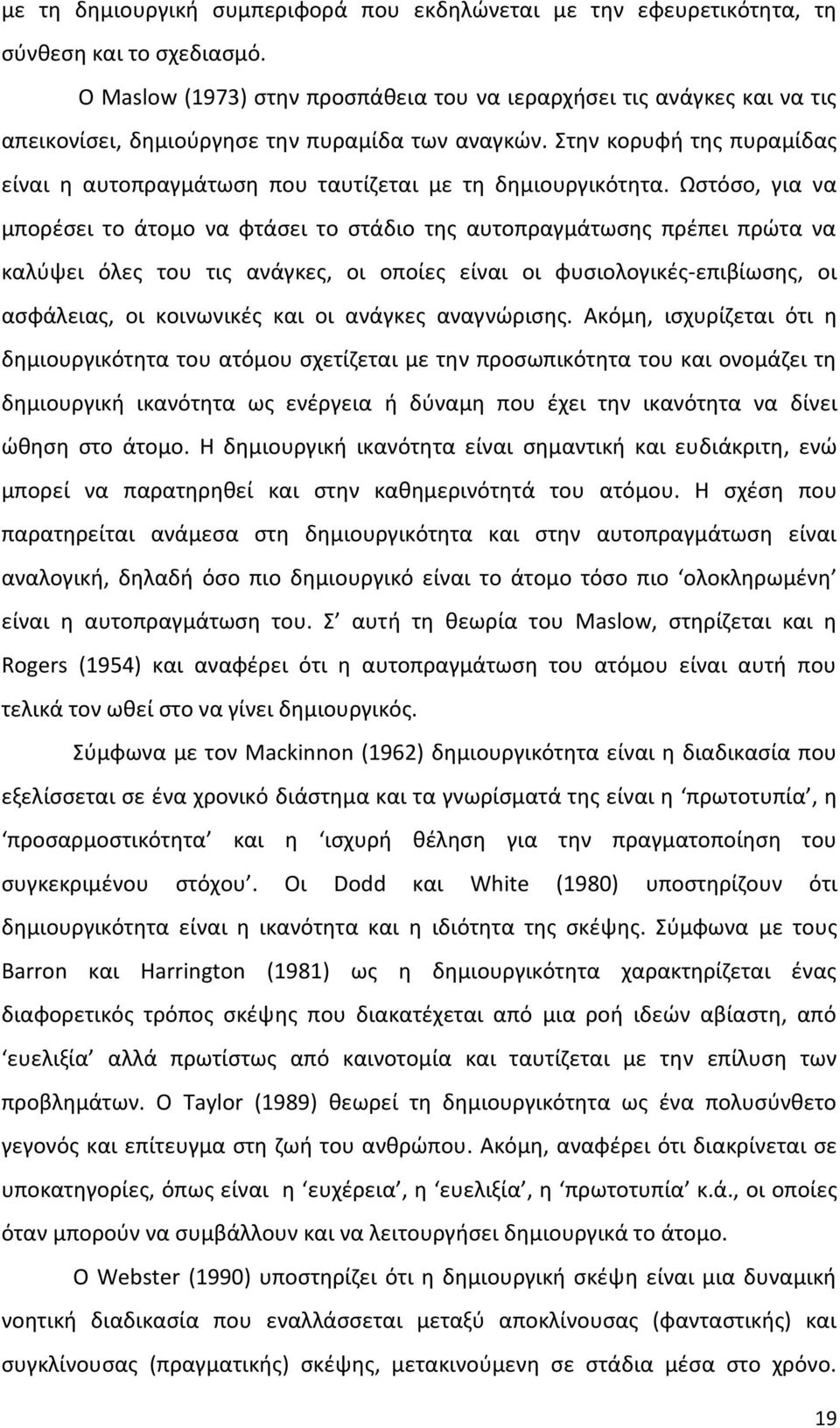 με τη δημιουργική συμπεριφορά που εκδηλώνεται με την εφευρετικότητα, τη σύνθεση και το σχεδιασμό.

Ο Maslow (1973) στην προσπάθεια του να ιεραρχήσει τις ανάγκες και να τις απεικονίσει, δημιούργησε την πυραμίδα των αναγκών. Στην κορυφή της πυραμίδας είναι η αυτοπραγμάτωση που ταυτίζεται με τη δημιουργικότητα. Ωστόσο, για να μπορέσει το άτομο να φτάσει το στάδιο της αυτοπραγμάτωσης πρέπει πρώτα να καλύψει όλες του τις ανάγκες, οι οποίες είναι οι φυσιολογικές-επιβίωσης, οι ασφάλειας, οι κοινωνικές και οι ανάγκες αναγνώρισης. Ακόμη, ισχυρίζεται ότι η δημιουργικότητα του ατόμου σχετίζεται με την προσωπικότητα του και ονομάζει τη δημιουργική ικανότητα ως ενέργεια ή δύναμη που έχει την ικανότητα να δίνει ώθηση στο άτομο. Η δημιουργική ικανότητα είναι σημαντική και ευδιάκριτη, ενώ μπορεί να παρατηρηθεί και στην καθημερινότητά του ατόμου. Η σχέση που παρατηρείται ανάμεσα στη δημιουργικότητα και στην αυτοπραγμάτωση είναι αναλογική, δηλαδή όσο πιο δημιουργικό είναι το άτομο τόσο πιο ‘ολοκληρωμένη’ είναι η αυτοπραγμάτωση του. Σ’ αυτή τη θεωρία του Maslow, στηρίζεται και η Rogers (1954) και αναφέρει ότι η αυτοπραγμάτωση του ατόμου είναι αυτή που τελικά τον ωθεί στο να γίνει δημιουργικός.

Σύμφωνα με τον Mackinnon (1962) δημιουργικότητα είναι η διαδικασία που εξελίσσεται σε ένα χρονικό διάστημα και τα γνωρίσματά της είναι η ‘πρωτοτυπία’, η ‘προσαρμοστικότητα’ και η ‘ισχυρή θέληση για την πραγματοποίηση του συγκεκριμένου στόχου’. Οι Dodd και White (1980) υποστηρίζουν ότι δημιουργικότητα είναι η ικανότητα και η ιδιότητα της σκέψης. Σύμφωνα με τους Barron και Harrington (1981) ως η δημιουργικότητα χαρακτηρίζεται ένας διαφορετικός τρόπος σκέψης που διακατέχεται από μια ροή ιδεών αβίαστη, από ‘ευελιξία’ αλλά πρωτίστως από καινοτομία και ταυτίζεται με την επίλυση των προβλημάτων. Ο Taylor (1989) θεωρεί τη δημιουργικότητα ως ένα πολυσύνθετο γεγονός και επίτευγμα στη ζωή του ανθρώπου. Ακόμη, αναφέρει ότι διακρίνεται σε υποκατηγορίες, όπως είναι η ‘ευχέρεια’, η ‘ευελιξία’, η ‘πρωτοτυπία’ κ.ά., οι οποίες όταν μπορούν να συμβάλλουν και να λειτουργήσει δημιουργικά το άτομο.

Ο Webster (1990) υποστηρίζει ότι η δημιουργική σκέψη είναι μια δυναμική νοητική διαδικασία που εναλλάσσεται μεταξύ αποκλίνουσας (φανταστικής) και συγκλίνουσας (πραγματικής) σκέψης, μετακινούμενη σε στάδια μέσα στο χρόνο.

19